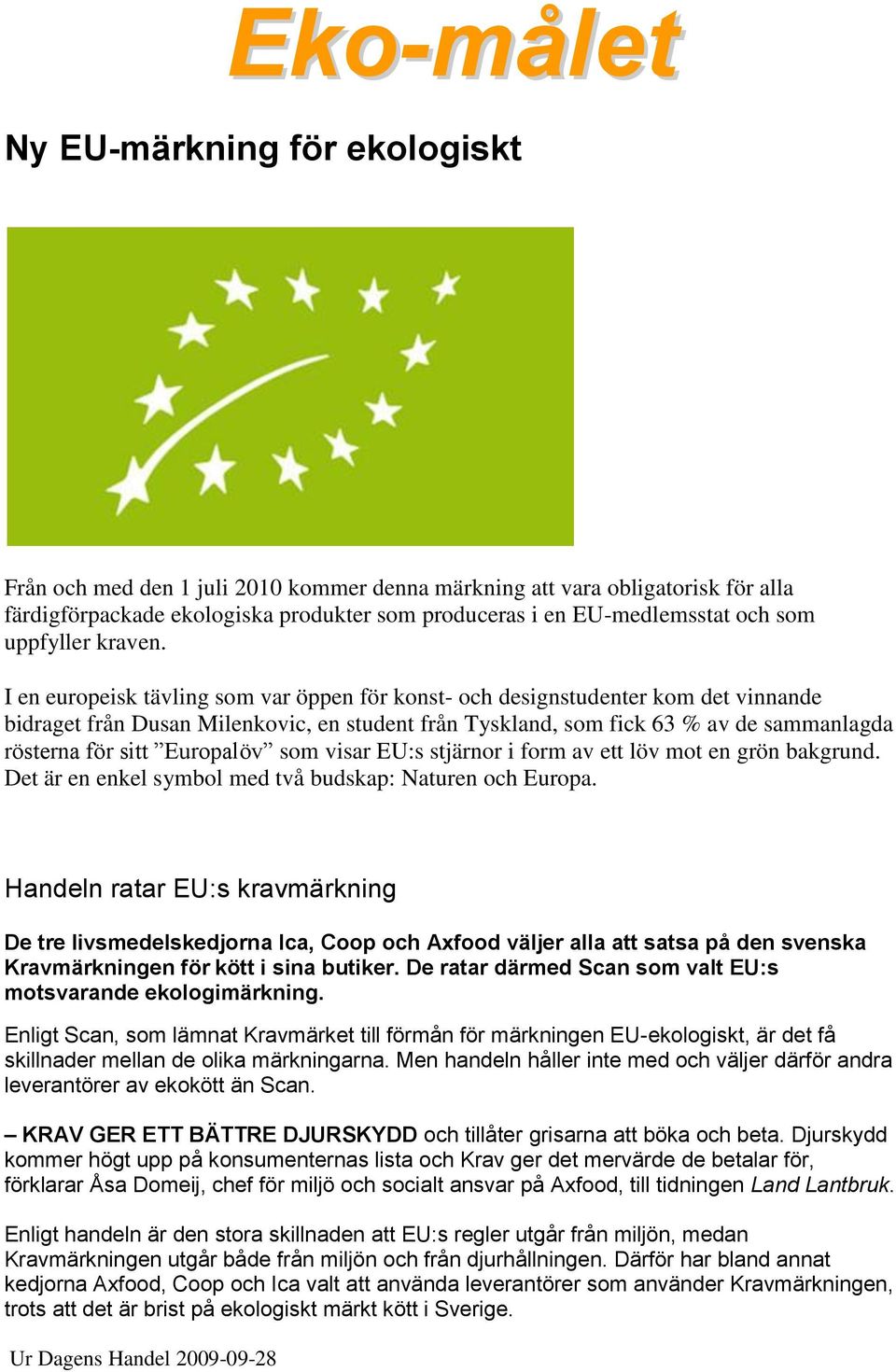 Eko-målet

Ny EU-märkning för ekologiskt

Från och med den 1 juli 2010 kommer denna märkning att vara obligatorisk för alla färdigförpackade ekologiska produkter som produceras i en EU-medlemsstat och som uppfyller kraven.

I en europeisk tävling som var öppen för konst- och designstudenter kom det vinnande bidraget från Dusan Milenkovic, en student från Tyskland, som fick 63 % av de sammanlagda rösterna för sitt ”Europalöv” som visar EU:s stjärnor i form av ett löv mot en grön bakgrund. Det är en enkel symbol med två budskap: Naturen och Europa.

Handeln ratar EU:s kravmärkning

De tre livsmedelskedjorna Ica, Coop och Axfood väljer alla att satsa på den svenska Kravmärkningen för kött i sina butiker. De ratar därmed Scan som valt EU:s motsvarande ekologimärkning.

Enligt Scan, som lämnat Kravmärket till förmån för märkningen EU-ekologiskt, är det få skillnader mellan de olika märkningarna. Men handeln håller inte med och väljer därför andra leverantörer av ekokött än Scan.

– KRAV GER ETT BÄTTRE DJURSKYDD och tillåter grisarna att böka och beta. Djurskydd kommer högt upp på konsumenternas lista och Krav ger det mervärde de betalar för, förklarar Åsa Domeij, chef för miljö och socialt ansvar på Axfood, till tidningen Land Lantbruk.

Enligt handeln är den stora skillnaden att EU:s regler utgår från miljön, medan Kravmärkningen utgår både från miljön och från djurhållningen. Därför har bland annat kedjorna Axfood, Coop och Ica valt att använda leverantörer som använder Kravmärkningen, trots att det är brist på ekologiskt märkt kött i Sverige.

Ur Dagens Handel 2009-09-28